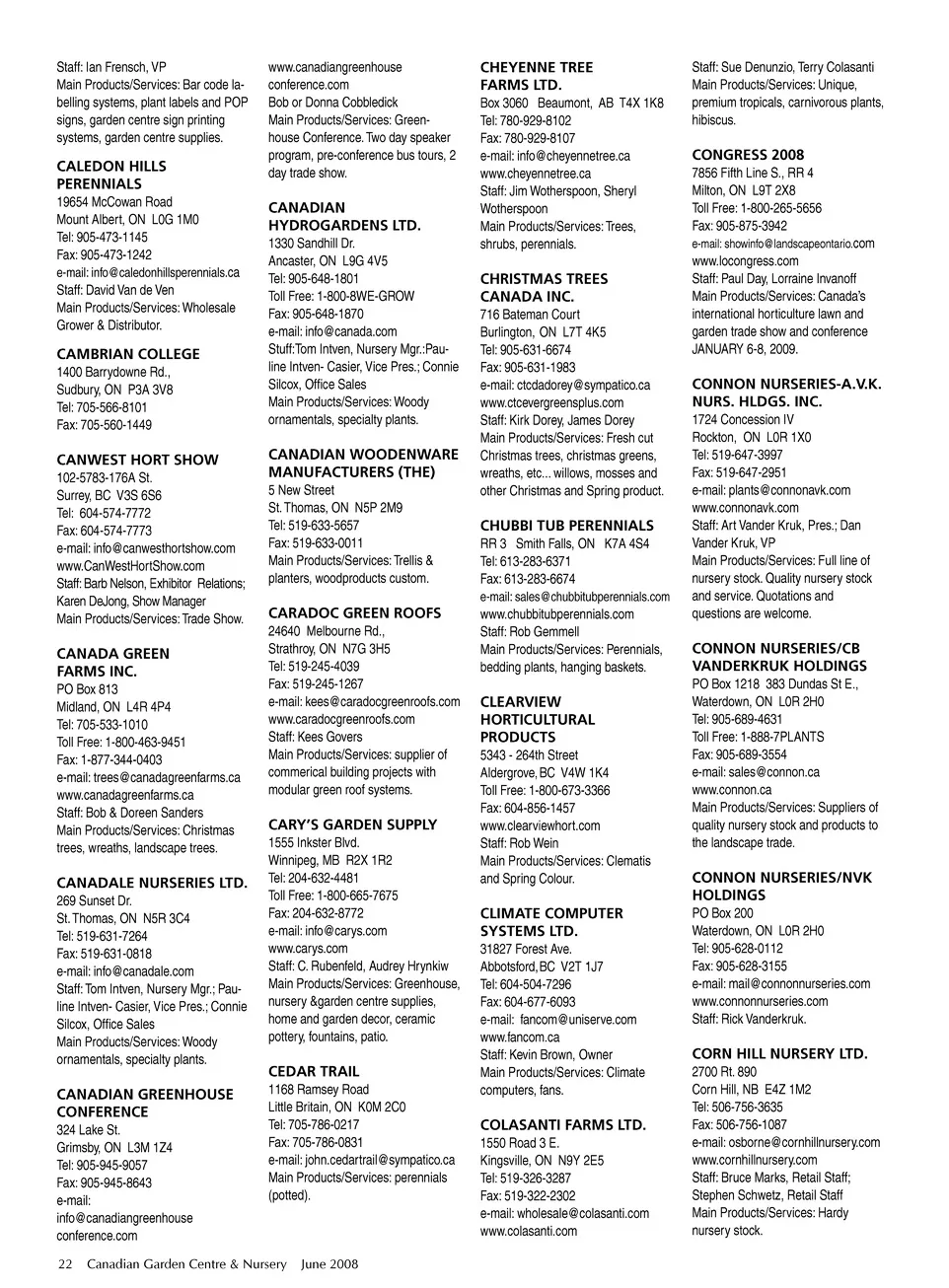 Staff: Ian Frensch, VP
Main Products/Services: Bar code labelling systems, plant labels and POP signs, garden centre sign printing systems, garden centre supplies.

CALEDON HILLS PERENNIALS
19654 McCowan Road
Mount Albert, ON L0G 1M0
Tel: 905-473-1145
Fax: 905-473-1242
e-mail: info@caledonhillsperennials.ca
Staff: David Van de Ven
Main Products/Services: Wholesale Grower & Distributor.

CAMBRIAN COLLEGE
1400 Barrydowne Rd.,
Sudbury, ON P3A 3V8
Tel: 705-566-8101
Fax: 705-560-1449

CANWEST HORT SHOW
102-5783-176A St.
Surrey, BC V3S 6S6
Tel: 604-574-7772
Fax: 604-574-7773
e-mail: info@canwesthortshow.com
www.CanWestHortShow.com
Staff: Barb Nelson, Exhibitor Relations; Karen DeJong, Show Manager
Main Products/Services: Trade Show.

CANADA GREEN FARMS INC.
PO Box 813
Midland, ON L4R 4P4
Tel: 705-533-1010
Toll Free: 1-800-463-9451
Fax: 1-877-344-0403
e-mail: trees@canadagreenfarms.ca
www.canadagreenfarms.ca
Staff: Bob & Doreen Sanders
Main Products/Services: Christmas trees, wreaths, landscape trees.

CANADALE NURSERIES LTD.
269 Sunset Dr.
St. Thomas, ON N5R 3C4
Tel: 519-631-7264
Fax: 519-631-0818
e-mail: info@canadale.com
Staff: Tom Intven, Nursery Mgr.; Pauline Intven- Casier, Vice Pres.; Connie Silcox, Office Sales
Main Products/Services: Woody ornamentals, specialty plants.

CANADIAN GREENHOUSE CONFERENCE
324 Lake St.
Grimsby, ON L3M 1Z4
Tel: 905-945-9057
Fax: 905-945-8643
e-mail:
info@canadiangreenhouse conference.com
www.canadiangreenhouse conference.com
Bob or Donna Cobbledick
Main Products/Services: Greenhouse Conference. Two day speaker program, pre-conference bus tours, 2 day trade show.

CANADIAN HYDROGARDENS LTD.
1330 Sandhill Dr.
Ancaster, ON L9G 4V5
Tel: 905-648-1801
Toll Free: 1-800-8WE-GROW
Fax: 905-648-1870
e-mail: info@canada.com
Stuff:Tom Intven, Nursery Mgr.:Pauline Intven- Casier, Vice Pres.; Connie Silcox, Office Sales
Main Products/Services: Woody ornamentals, specialty plants.

CANADIAN WOODENWARE MANUFACTURERS (THE)
5 New Street
St. Thomas, ON N5P 2M9
Tel: 519-633-5657
Fax: 519-633-0011
Main Products/Services: Trellis & planters, woodproducts custom.

CARADOC GREEN ROOFS
24640 Melbourne Rd.,
Strathroy, ON N7G 3H5
Tel: 519-245-4039
Fax: 519-245-1267
e-mail: kees@caradocgreenroofs.com
www.caradocgreenroofs.com
Staff: Kees Govers
Main Products/Services: supplier of commerical building projects with modular green roof systems.

CARY'S GARDEN SUPPLY
1555 Inkster Blvd.
Winnipeg, MB R2X 1R2
Tel: 204-632-4481
Toll Free: 1-800-665-7675
Fax: 204-632-8772
e-mail: info@carys.com
www.carys.com
Staff: C. Rubenfeld, Audrey Hrynkiw
Main Products/Services: Greenhouse, nursery &garden centre supplies, home and garden decor, ceramic pottery, fountains, patio.

CEDAR TRAIL
1168 Ramsey Road
Little Britain, ON K0M 2C0
Tel: 705-786-0217
Fax: 705-786-0831
e-mail: john.cedartrail@sympatico.ca
Main Products/Services: perennials (potted).

CHEYENNE TREE FARMS LTD.
Box 3060 Beaumont, AB T4X 1K8
Tel: 780-929-8102
Fax: 780-929-8107
e-mail: info@cheyennetree.ca
www.cheyennetree.ca
Staff: Jim Wotherspoon, Sheryl Wotherspoon
Main Products/Services: Trees, shrubs, perennials.

CHRISTMAS TREES CANADA INC.
716 Bateman Court
Burlington, ON L7T 4K5
Tel: 905-631-6674
Fax: 905-631-1983
e-mail: ctcdadorey@sympatico.ca
www.ctcevergreensplus.com
Staff: Kirk Dorey, James Dorey
Main Products/Services: Fresh cut Christmas trees, christmas greens, wreaths, etc... willows, mosses and other Christmas and Spring product.

CHUBBI TUB PERENNIALS
RR 3 Smith Falls, ON K7A 4S4
Tel: 613-283-6371
Fax: 613-283-6674
e-mail: sales@chubbitubperennials.com
www.chubbitubperennials.com
Staff: Rob Gemmell
Main Products/Services: Perennials, bedding plants, hanging baskets.

CLEARVIEW HORTICULTURAL PRODUCTS
5343 - 264th Street
Aldergrove, BC V4W 1K4
Toll Free: 1-800-673-3366
Fax: 604-856-1457
www.clearviewhort.com
Staff: Rob Wein
Main Products/Services: Clematis and Spring Colour.

CLIMATE COMPUTER SYSTEMS LTD.
31827 Forest Ave.
Abbotsford, BC V2T 1J7
Tel: 604-504-7296
Fax: 604-677-6093
e-mail: fancom@uniserve.com
www.fancom.ca
Staff: Kevin Brown, Owner
Main Products/Services: Climate computers, fans.

COLASANTI FARMS LTD.
1550 Road 3 E.
Kingsville, ON N9Y 2E5
Tel: 519-326-3287
Fax: 519-322-2302
e-mail: wholesale@colasanti.com
www.colasanti.com
Staff: Sue Denunzio, Terry Colasanti
Main Products/Services: Unique, premium tropicals, carnivorous plants, hibiscus.

CONGRESS 2008
7856 Fifth Line S., RR 4
Milton, ON L9T 2X8
Toll Free: 1-800-265-5656
Fax: 905-875-3942
e-mail: showinfo@landscapeontario.com
www.locongress.com
Staff: Paul Day, Lorraine Invanoff
Main Products/Services: Canada's international horticulture lawn and garden trade show and conference JANUARY 6-8, 2009.

CONNON NURSERIES-A.V.K. NURS. HLDGS. INC.
1724 Concession IV
Rockton, ON L0R 1X0
Tel: 519-647-3997
Fax: 519-647-2951
e-mail: plants@connonavk.com
www.connonavk.com
Staff: Art Vander Kruk, Pres.; Dan Vander Kruk, VP
Main Products/Services: Full line of nursery stock. Quality nursery stock and service. Quotations and questions are welcome.

CONNON NURSERIES/CB VANDERKRUK HOLDINGS
PO Box 1218 383 Dundas St E.,
Waterdown, ON L0R 2H0
Tel: 905-689-4631
Toll Free: 1-888-7PLANTS
Fax: 905-689-3554
e-mail: sales@connon.ca
www.connon.ca
Main Products/Services: Suppliers of quality nursery stock and products to the landscape trade.

CONNON NURSERIES/NVK HOLDINGS
PO Box 200
Waterdown, ON L0R 2H0
Tel: 905-628-0112
Fax: 905-628-3155
e-mail: mail@connonnurseries.com
www.connonnurseries.com
Staff: Rick Vanderkruk.

CORN HILL NURSERY LTD.
2700 Rt. 890
Corn Hill, NB E4Z 1M2
Tel: 506-756-3635
Fax: 506-756-1087
e-mail: osborne@cornhillnursery.com
www.cornhillnursery.com
Staff: Bruce Marks, Retail Staff; Stephen Schwetz, Retail Staff
Main Products/Services: Hardy nursery stock.

22 Canadian Garden Centre & Nursery June 2008